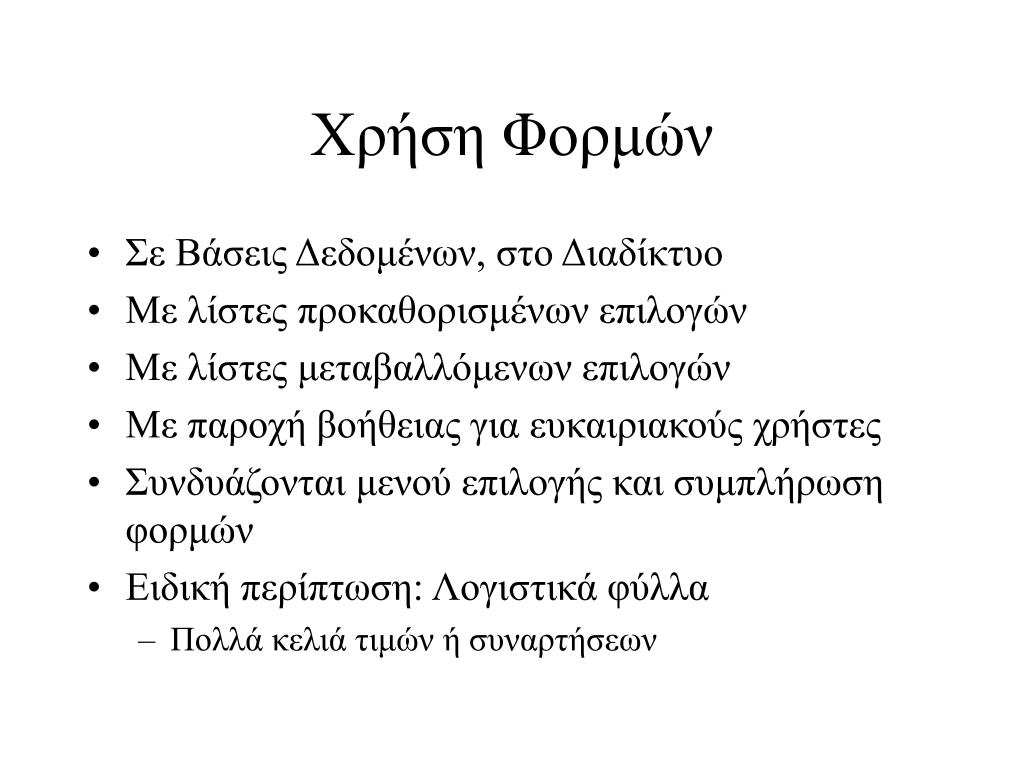 Χρήση Φορμών

• Σε Βάσεις Δεδομένων, στο Διαδίκτυο
• Με λίστες προκαθορισμένων επιλογών
• Με λίστες μεταβαλλόμενων επιλογών
• Με παροχή βοήθειας για ευκαιριακούς χρήστες
• Συνδυάζονται μενού επιλογής και συμπλήρωση φορμών
• Ειδική περίπτωση: Λογιστικά φύλλα
– Πολλά κελιά τιμών ή συναρτήσεων